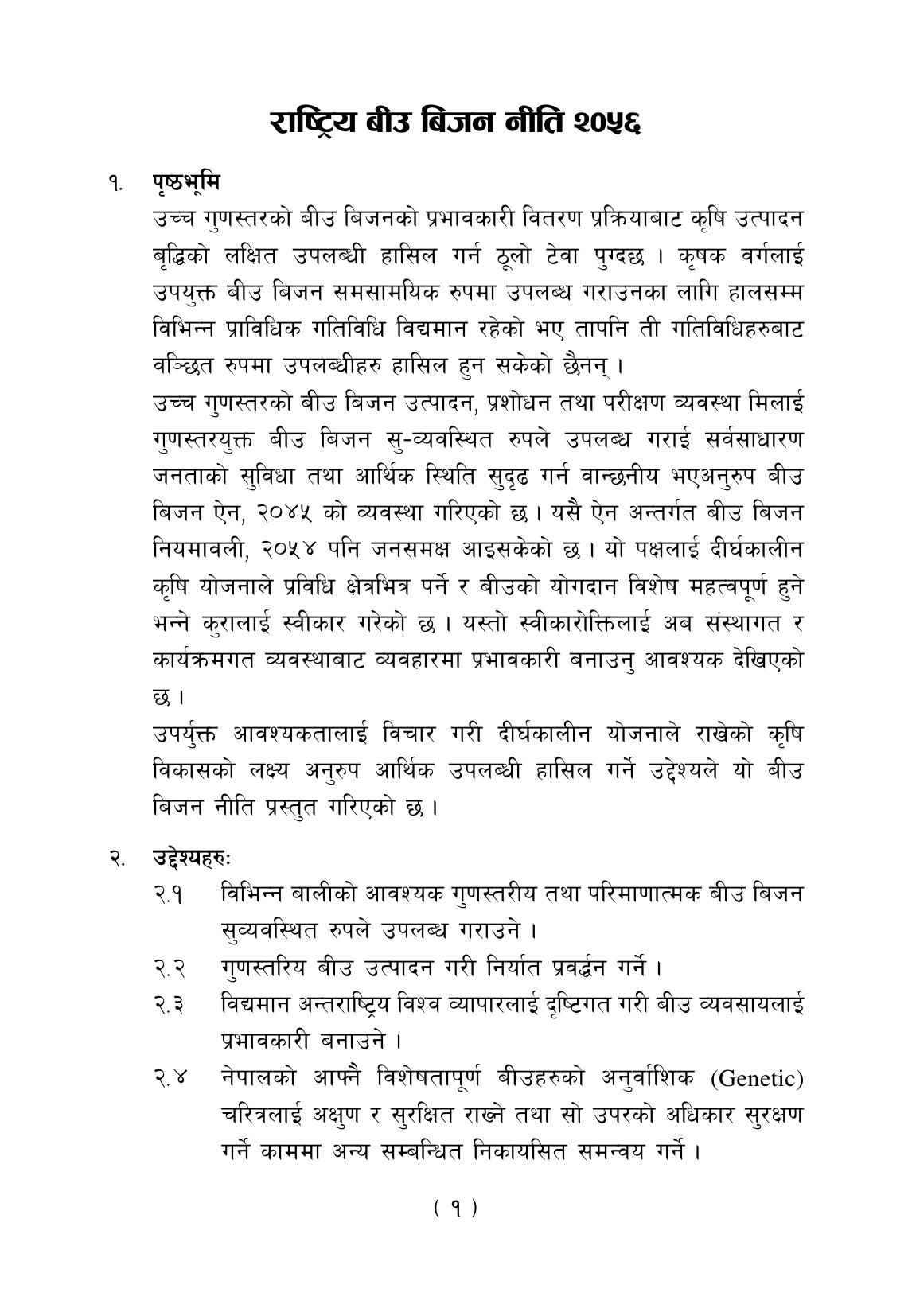 राष्ट्रिय बीउ बिजन नीति २०५६

१. पृष्ठभूमि

उच्च गुणस्तरको बीउ बिजनको प्रभावकारी वितरण प्रक्रियाबाट कृषि उत्पादन बृद्धिको लक्षित उपलब्धी हासिल गर्न ठूलो टेवा पुग्दछ । कृषक वर्गलाई उपयुक्त बीउ बिजन समसामयिक रुपमा उपलब्ध गराउनका लागि हालसम्म विभिन्न प्राविधिक गतिविधि विद्यमान रहेको भए तापनि ती गतिविधिहरुबाट वञ्छित रुपमा उपलब्धीहरु हासिल हुन सकेको छैनन् ।

उच्च गुणस्तरको बीउ बिजन उत्पादन, प्रशोधन तथा परीक्षण व्यवस्था मिलाई गुणस्तरयुक्त बीउ बिजन सु-व्यवस्थित रुपले उपलब्ध गराई सर्वसाधारण जनताको सुविधा तथा आर्थिक स्थिति सुदृढ गर्न वान्छनीय भएअनुरुप बीउ बिजन ऐन, २०४५ को व्यवस्था गरिएको छ । यसै ऐन अन्तर्गत बीउ बिजन नियमावली, २०५४ पनि जनसमक्ष आइसकेको छ । यो पक्षलाई दीर्घकालीन कृषि योजनाले प्रविधि क्षेत्रभित्र पर्ने र बीउको योगदान विशेष महत्वपूर्ण हुने भन्ने कुरालाई स्वीकार गरेको छ । यस्तो स्वीकारोक्तिलाई अब संस्थागत र कार्यक्रमगत व्यवस्थाबाट व्यवहारमा प्रभावकारी बनाउनु आवश्यक देखिएको छ ।

उपर्युक्त आवश्यकतालाई विचार गरी दीर्घकालीन योजनाले राखेको कृषि विकासको लक्ष्य अनुरुप आर्थिक उपलब्धी हासिल गर्ने उद्देश्यले यो बीउ बिजन नीति प्रस्तुत गरिएको छ ।

२. उद्देश्यहरुः

२.१ विभिन्न बालीको आवश्यक गुणस्तरीय तथा परिमाणात्मक बीउ बिजन सुव्यवस्थित रुपले उपलब्ध गराउने ।

२.२ गुणस्तरिय बीउ उत्पादन गरी निर्यात प्रवर्द्धन गर्ने ।

२.३ विद्यमान अन्तराष्ट्रिय विश्व व्यापारलाई दृष्टिगत गरी बीउ व्यवसायलाई प्रभावकारी बनाउने ।

२.४ नेपालको आफ्नै विशेषतापूर्ण बीउहरुको अनुर्वाशिक (Genetic) चरित्रलाई अक्षुण र सुरक्षित राख्ने तथा सो उपरको अधिकार सुरक्षण गर्ने काममा अन्य सम्बन्धित निकायसित समन्वय गर्ने ।

( १ )